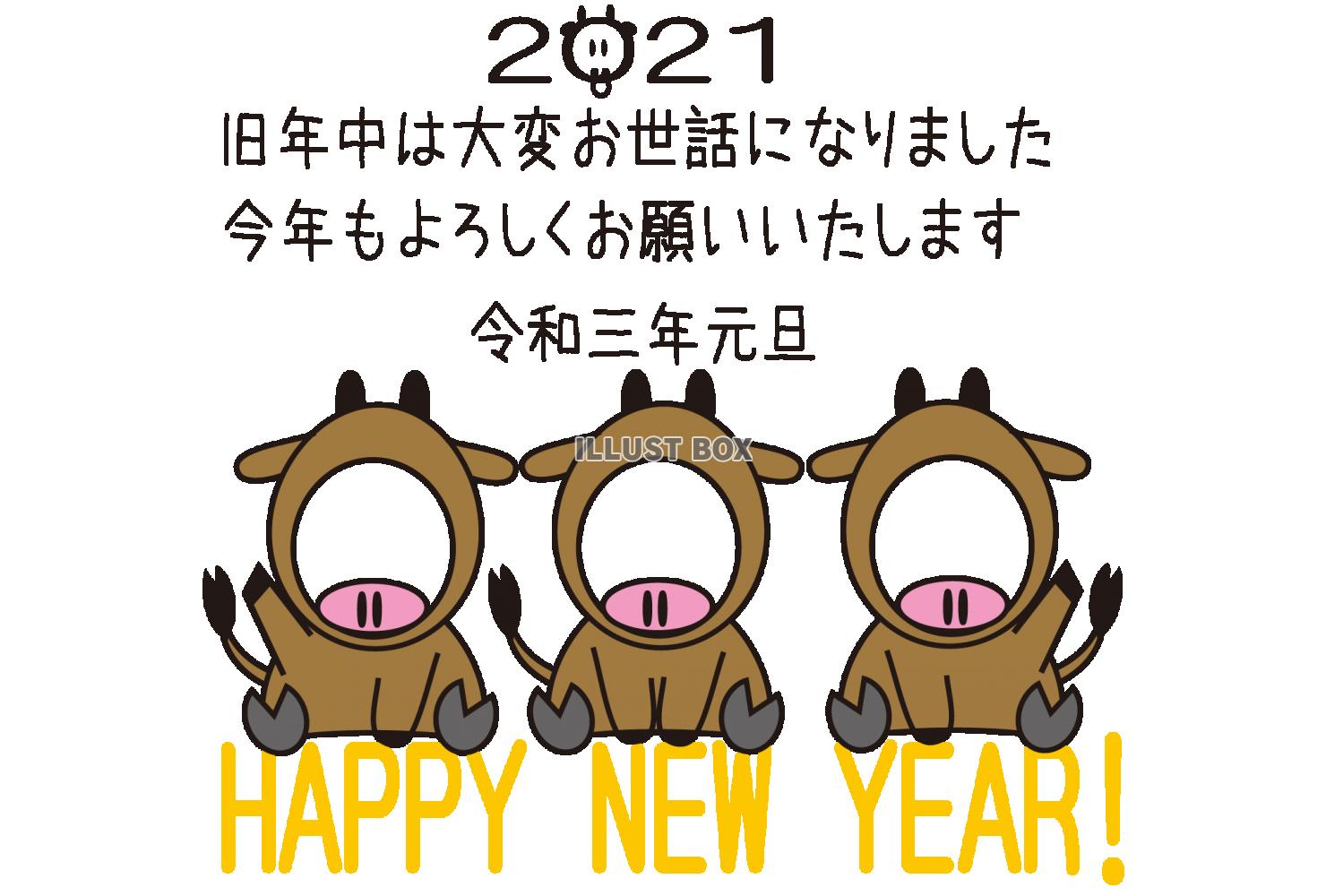 2021
旧年中は大変お世話になりました
今年もよろしくお願いいたします
令和三年元旦
ILLUST BOX
HAPPY NEW YEAR!